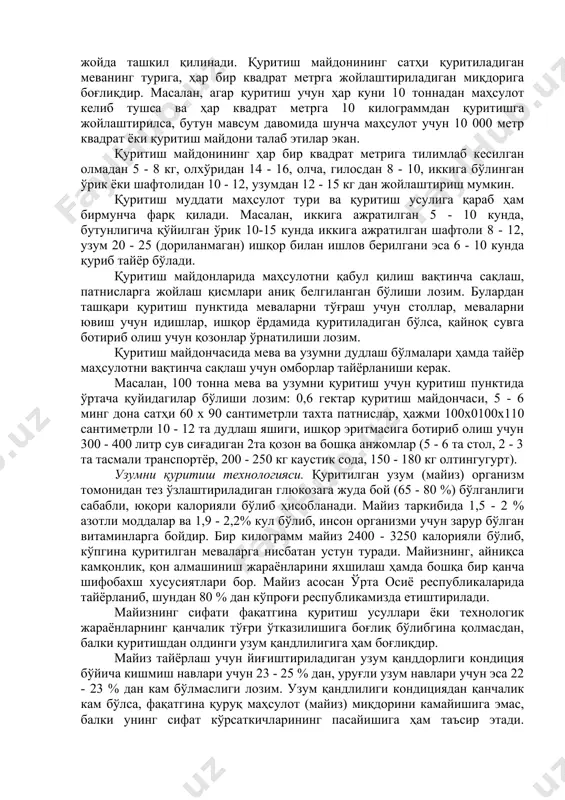 жойда ташкил қилинади. Қуритиш майдонининг сатҳи қуритиладиган меванинг турига, ҳар бир квадрат метрга жойлаштириладиган миқдорига боғлиқдир. Масалан, агар қуритиш учун ҳар куни 10 тоннадан маҳсулот келиб тушса ва ҳар квадрат метрга 10 килограммдан қуритишга жойлаштирилса, бутун мавсум давомида шунча маҳсулот учун 10 000 метр квадрат ёки қуритиш майдони талаб этилар экан.

Қуритиш майдонининг ҳар бир квадрат метрига тилимлаб кесилган олмадан 5 - 8 кг, олхўридан 14 - 16, олча, гилосдан 8 - 10, иккига бўлинган ўрик ёки шафтолидан 10 - 12, узумдан 12 - 15 кг дан жойлаштириш мумкин.

Қуритиш муддати маҳсулот тури ва қуритиш усулига қараб ҳам бирмунча фарқ қилади. Масалан, иккига ажратилган 5 - 10 кунда, бутунлигича қўйилган ўрик 10-15 кунда иккига ажратилган шафтоли 8 - 12, узум 20 - 25 (дориланмаган) ишқор билан ишлов берилгани эса 6 - 10 кунда қуриб тайёр бўлади.

Қуритиш майдонларида маҳсулотни қабул қилиш вақтинча сақлаш, патнисларга жойлаш қисмлари аниқ белгиланган бўлиши лозим. Булардан ташқари қуритиш пунктида меваларни тўғраш учун столлар, меваларни ювиш учун идишлар, ишқор ёрдамида қуритиладиган бўлса, қайноқ сувга ботириб олиш учун қозонлар ўрнатилиши лозим.

Қуритиш майдончасида мева ва узумни дудлаш бўлмалари ҳамда тайёр маҳсулотни вақтинча сақлаш учун омборлар тайёрланиши керак.

Масалан, 100 тонна мева ва узумни қуритиш учун қуритиш пунктида ўртача қуйидагилар бўлиши лозим: 0,6 гектар қуритиш майдончаси, 5 - 6 минг дона сатҳи 60 х 90 сантиметрли тахта патнислар, ҳажми 100х0100х110 сантиметрли 10 - 12 та дудлаш яшиги, ишқор эритмасига ботириб олиш учун 300 - 400 литр сув сиғадиган 2та қозон ва бошқа анжомлар (5 - 6 та стол, 2 - 3 та тасмали транспортёр, 200 - 250 кг каустик сода, 150 - 180 кг олтингугурт).

Узумни қуритиш технологияси. Қуритилган узум (майиз) организм томонидан тез ўзлаштириладиган глюкозага жуда бой (65 - 80 %) бўлганлиги сабабли, юқори калорияли бўлиб ҳисобланади. Майиз таркибида 1,5 - 2 % азотли моддалар ва 1,9 - 2,2% кул бўлиб, инсон организми учун зарур бўлган витаминларга бойдир. Бир килограмм майиз 2400 - 3250 калорияли бўлиб, кўпгина қуритилган меваларга нисбатан устун туради. Майизнинг, айниқса камқонлик, қон алмашиниш жараёнларини яхшилаш ҳамда бошқа бир қанча шифобахш хусусиятлари бор. Майиз асосан Ўрта Осиё республикаларида тайёрланиб, шундан 80 % дан кўпроғи республикамизда етиштирилади.

Майизнинг сифати фақатгина қуритиш усуллари ёки технологик жараёнларнинг қанчалик тўғри ўтказилишига боғлиқ бўлибгина қолмасдан, балки қуритишдан олдинги узум қандлилигига ҳам боғлиқдир.

Майиз тайёрлаш учун йиғиштириладиган узум қанддорлиги кондиция бўйича кишмиш навлари учун 23 - 25 % дан, уруғли узум навлари учун эса 22 - 23 % дан кам бўлмаслиги лозим. Узум қандлилиги кондициядан қанчалик кам бўлса, фақатгина қуруқ маҳсулот (майиз) миқдорини камайишига эмас, балки унинг сифат кўрсаткичларининг пасайишига ҳам таъсир этади.